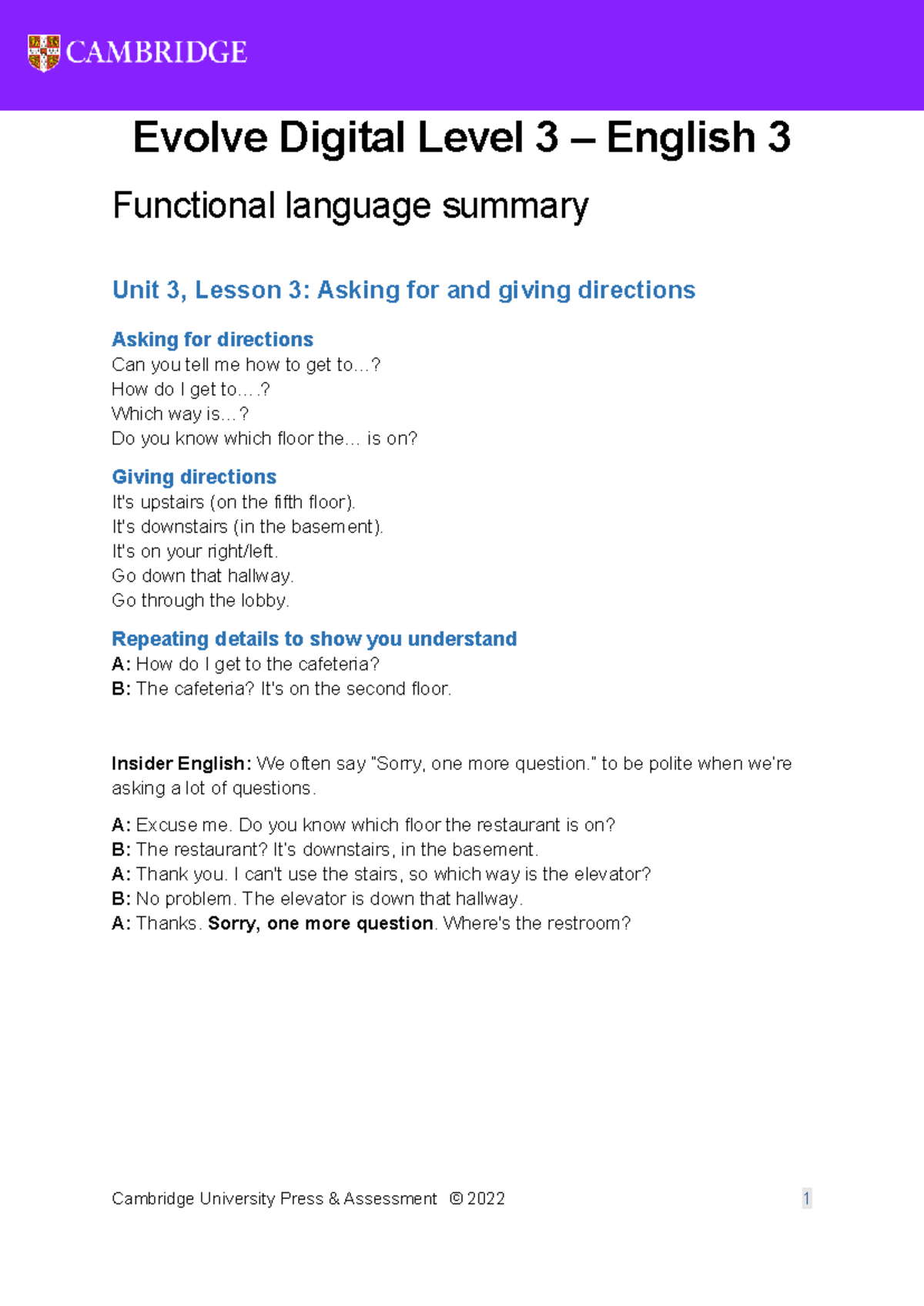 CAMBRIDGE

Evolve Digital Level 3 – English 3

Functional language summary

Unit 3, Lesson 3: Asking for and giving directions

Asking for directions
Can you tell me how to get to…?
How do I get to….?
Which way is…?
Do you know which floor the… is on?

Giving directions
It's upstairs (on the fifth floor).
It's downstairs (in the basement).
It's on your right/left.
Go down that hallway.
Go through the lobby.

Repeating details to show you understand
A: How do I get to the cafeteria?
B: The cafeteria? It's on the second floor.

Insider English: We often say "Sorry, one more question." to be polite when we're asking a lot of questions.

A: Excuse me. Do you know which floor the restaurant is on?
B: The restaurant? It's downstairs, in the basement.
A: Thank you. I can't use the stairs, so which way is the elevator?
B: No problem. The elevator is down that hallway.
A: Thanks. Sorry, one more question. Where's the restroom?

Cambridge University Press & Assessment © 2022

1